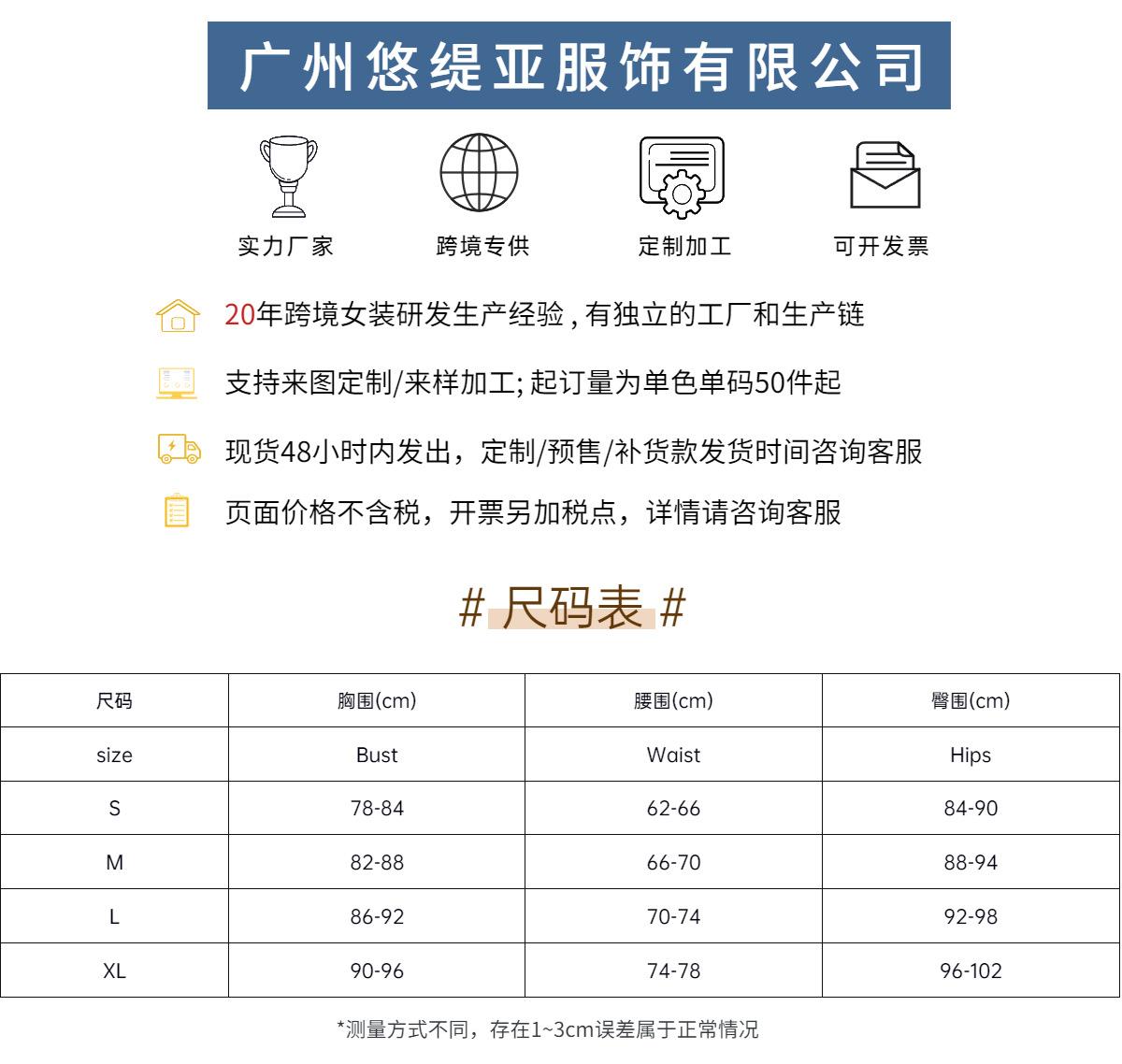 广州悠缇亚服饰有限公司

实力厂家
跨境专供
定制加工
可开发票

20年跨境女装研发生产经验 , 有独立的工厂和生产链

支持来图定制/来样加工; 起订量为单色单码50件起

现货48小时内发出，定制/预售/补货款发货时间咨询客服

页面价格不含税，开票另加税点，详情请咨询客服

# 尺码表 #

| 尺码 | 胸围(cm) | 腰围(cm) | 臀围(cm) |
|---|---|---|---|
| size | Bust | Waist | Hips |
| S | 78-84 | 62-66 | 84-90 |
| M | 82-88 | 66-70 | 88-94 |
| L | 86-92 | 70-74 | 92-98 |
| XL | 90-96 | 74-78 | 96-102 |

*测量方式不同，存在1~3cm误差属于正常情况